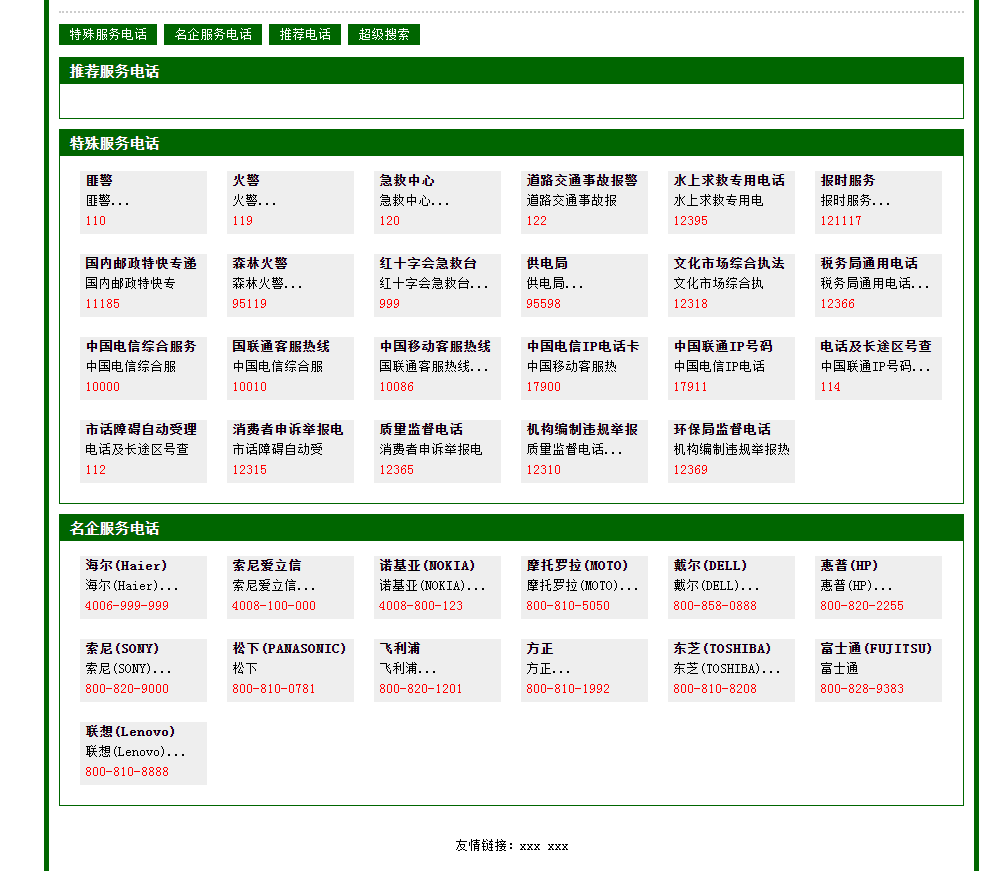 特殊服务电话 名企服务电话 推荐电话 超级搜索

推荐服务电话

特殊服务电话

匪警
匪警...
110

火警
火警...
119

急救中心
急救中心...
120

道路交通事故报警
道路交通事故报
122

水上求救专用电话
水上求救专用电
12395

报时服务
报时服务...
121117

国内邮政特快专递
国内邮政特快专
11185

森林火警
森林火警...
95119

红十字会急救台
红十字会急救台...
999

供电局
供电局...
95598

文化市场综合执法
文化市场综合执
12318

税务局通用电话
税务局通用电话...
12366

中国电信综合服务
中国电信综合服
10000

国联通客服热线
中国电信综合服
10010

中国移动客服热线
国联通客服热线...
10086

中国电信IP电话卡
中国移动客服热
17900

中国联通IP号码
中国电信IP电话
17911

电话及长途区号查
中国联通IP号码...
114

市话障碍自动受理
电话及长途区号查
112

消费者申诉举报电
市话障碍自动受
12315

质量监督电话
消费者申诉举报电
12365

机构编制违规举报
质量监督电话...
12310

环保局监督电话
机构编制违规举报热
12369

名企服务电话

海尔(Haier)
海尔(Haier)...
4006-999-999

索尼爱立信
索尼爱立信...
4008-100-000

诺基亚(NOKIA)
诺基亚(NOKIA)...
4008-800-123

摩托罗拉(MOTO)
摩托罗拉(MOTO)...
800-810-5050

戴尔(DELL)
戴尔(DELL)...
800-858-0888

惠普(HP)
惠普(HP)...
800-820-2255

索尼(SONY)
索尼(SONY)...
800-820-9000

松下(PANASONIC)
松下
800-810-0781

飞利浦
飞利浦...
800-820-1201

方正
方正...
800-810-1992

东芝(TOSHIBA)
东芝(TOSHIBA)...
800-810-8208

富士通(FUJITSU)
富士通
800-828-9383

联想(Lenovo)
联想(Lenovo)...
800-810-8888

友情链接: xxx xxx